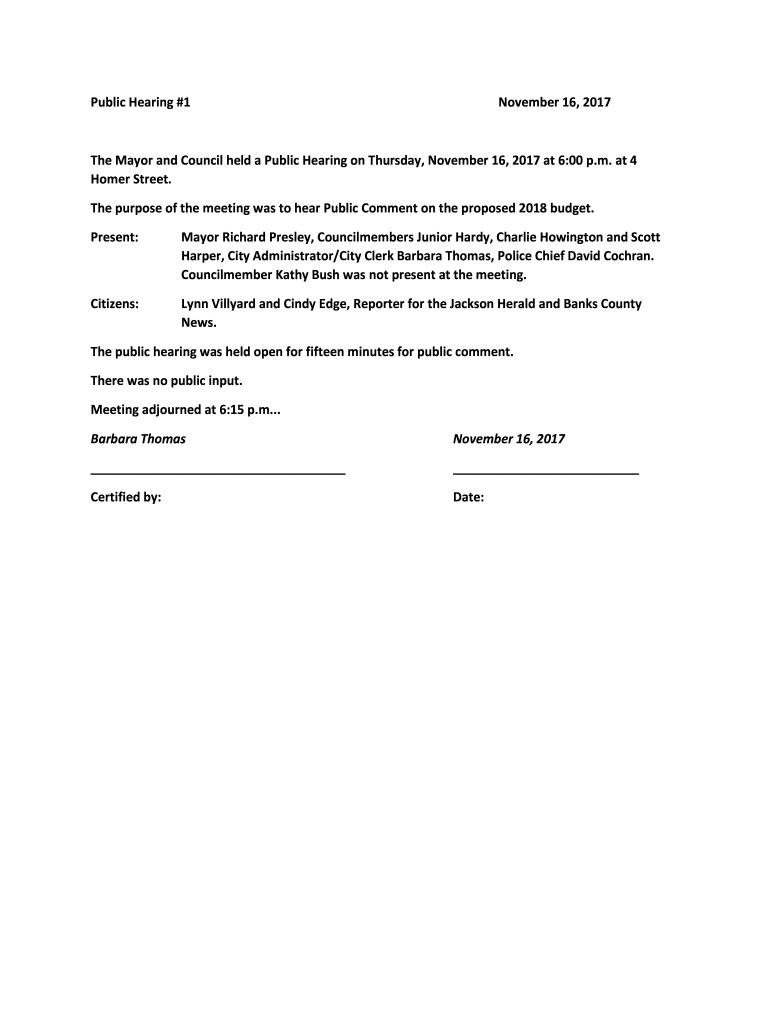 Public Hearing #1

November 16, 2017

The Mayor and Council held a Public Hearing on Thursday, November 16, 2017 at 6:00 p.m. at 4 Homer Street.

The purpose of the meeting was to hear Public Comment on the proposed 2018 budget.

Present: Mayor Richard Presley, Councilmembers Junior Hardy, Charlie Howington and Scott Harper, City Administrator/City Clerk Barbara Thomas, Police Chief David Cochran. Councilmember Kathy Bush was not present at the meeting.

Citizens: Lynn Villyard and Cindy Edge, Reporter for the Jackson Herald and Banks County News.

The public hearing was held open for fifteen minutes for public comment.

There was no public input.

Meeting adjourned at 6:15 p.m...

Barbara Thomas

November 16, 2017

Certified by:

Date: